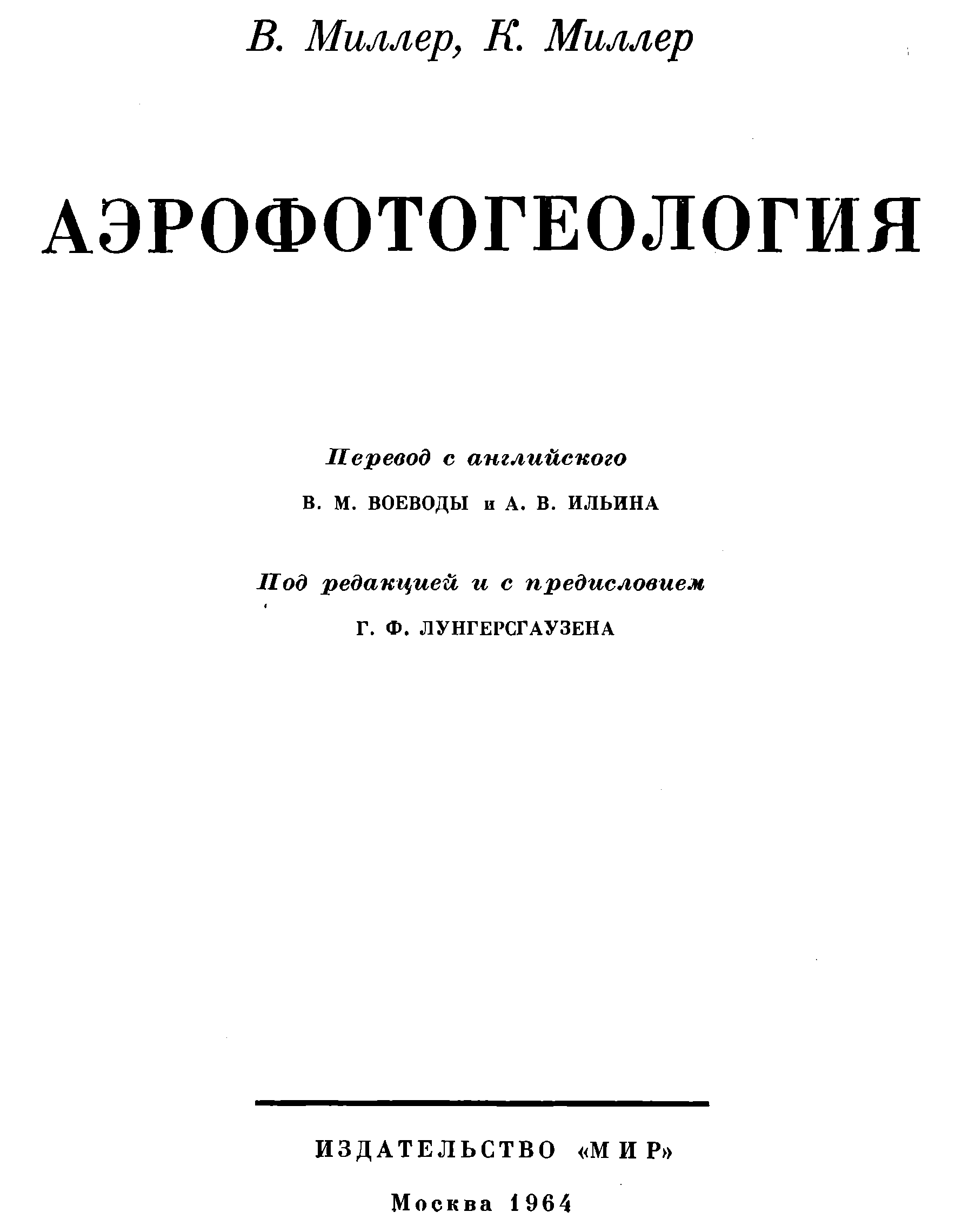 В. Миллер, К. Миллер

АЭРОФОТОГЕОЛОГИЯ

Перевод с английского

В. М. ВОЕВОДЫ и А. В. ИЛЬИНА

Под редакцией и с предисловием

Г. Ф. ЛУНГЕРСГАУЗЕНА

ИЗДАТЕЛЬСТВО «МИР»

Москва 1964